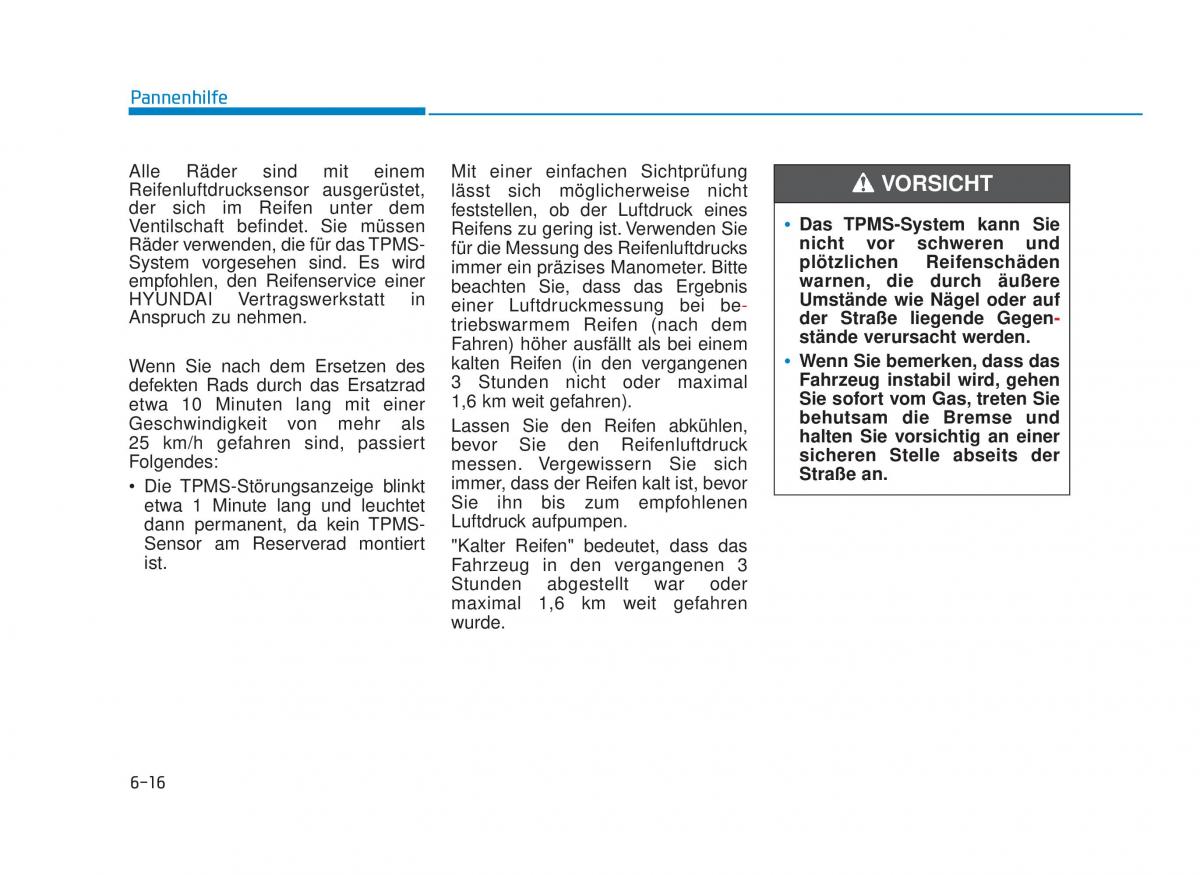 Pannenhilfe

Alle Räder sind mit einem Reifenluftdrucksensor ausgerüstet, der sich im Reifen unter dem Ventilschaft befindet. Sie müssen Räder verwenden, die für das TPMS-System vorgesehen sind. Es wird empfohlen, den Reifenservice einer HYUNDAI Vertragswerkstatt in Anspruch zu nehmen.

Wenn Sie nach dem Ersetzen des defekten Rads durch das Ersatzrad etwa 10 Minuten lang mit einer Geschwindigkeit von mehr als 25 km/h gefahren sind, passiert Folgendes:

• Die TPMS-Störungsanzeige blinkt etwa 1 Minute lang und leuchtet dann permanent, da kein TPMS-Sensor am Reserverad montiert ist.

Mit einer einfachen Sichtprüfung lässt sich möglicherweise nicht feststellen, ob der Luftdruck eines Reifens zu gering ist. Verwenden Sie für die Messung des Reifenluftdrucks immer ein präzises Manometer. Bitte beachten Sie, dass das Ergebnis einer Luftdruckmessung bei betriebswarmem Reifen (nach dem Fahren) höher ausfällt als bei einem kalten Reifen (in den vergangenen 3 Stunden nicht oder maximal 1,6 km weit gefahren).

Lassen Sie den Reifen abkühlen, bevor Sie den Reifenluftdruck messen. Vergewissern Sie sich immer, dass der Reifen kalt ist, bevor Sie ihn bis zum empfohlenen Luftdruck aufpumpen.

"Kalter Reifen" bedeutet, dass das Fahrzeug in den vergangenen 3 Stunden abgestellt war oder maximal 1,6 km weit gefahren wurde.

VORSICHT

• Das TPMS-System kann Sie nicht vor schweren und plötzlichen Reifenschäden warnen, die durch äußere Umstände wie Nägel oder auf der Straße liegende Gegenstände verursacht werden.

• Wenn Sie bemerken, dass das Fahrzeug instabil wird, gehen Sie sofort vom Gas, treten Sie behutsam die Bremse und halten Sie vorsichtig an einer sicheren Stelle abseits der Straße an.

6-16